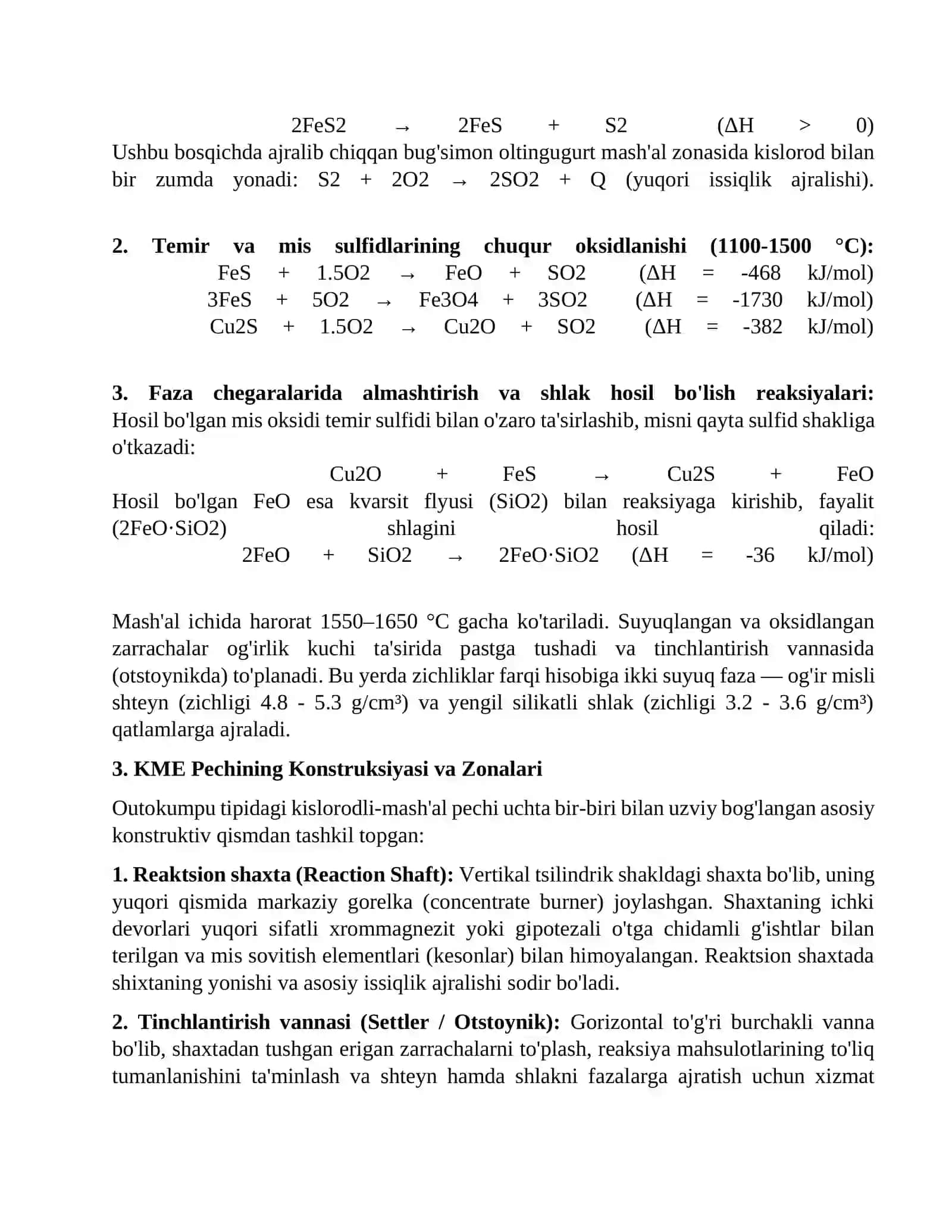 2FeS2 → 2FeS + S2 (ΔH > 0)

Ushbu bosqichda ajralib chiqqan bug'simon oltingugurt mash'al zonasida kislorod bilan bir zumda yonadi: S2 + 2O2 → 2SO2 + Q (yuqori issiqlik ajralishi).

2. Temir va mis sulfidlarining chuqur oksidlanishi (1100-1500 °C):

FeS + 1.5O2 → FeO + SO2 (ΔH = -468 kJ/mol)

3FeS + 5O2 → Fe3O4 + 3SO2 (ΔH = -1730 kJ/mol)

Cu2S + 1.5O2 → Cu2O + SO2 (ΔH = -382 kJ/mol)

3. Faza chegaralarida almashtirish va shlak hosil bo'lish reaksiyalari: Hosil bo'lgan mis oksidi temir sulfidi bilan o'zaro ta'sirlashib, misni qayta sulfid shakliga o'tkazadi:

Cu2O + FeS → Cu2S + FeO

Hosil bo'lgan FeO esa kvarsit flyusi (SiO2) bilan reaksiyaga kirishib, fayalit (2FeO·SiO2) shlagini hosil qiladi:

2FeO + SiO2 → 2FeO·SiO2 (ΔH = -36 kJ/mol)

Mash'al ichida harorat 1550–1650 °C gacha ko'tariladi. Suyuqlangan va oksidlangan zarrachalar og'irlik kuchi ta'sirida pastga tushadi va tinchlantirish vannasida (otstoynikda) to'planadi. Bu yerda zichliklar farqi hisobiga ikki suyuq faza — og'ir misli shteyn (zichligi 4.8 - 5.3 g/cm³) va yengil silikatli shlak (zichligi 3.2 - 3.6 g/cm³) qatlamlarga ajraladi.

3. KME Pechining Konstruksiyasi va Zonalari

Outokumpu tipidagi kislorodli-mash'al pechi uchta bir-biri bilan uzviy bog'langan asosiy konstruktiv qismdan tashkil topgan:

1. Reaktsion shaxta (Reaction Shaft): Vertikal tsilindrik shakldagi shaxta bo'lib, uning yuqori qismida markaziy gorelka (concentrate burner) joylashgan. Shaxtaning ichki devorlari yuqori sifatli xrommagnezit yoki gipotezali o'tga chidamli g'ishtlar bilan terilgan va mis sovitish elementlari (kesonlar) bilan himoyalangan. Reaktsion shaxtada shixtaning yonishi va asosiy issiqlik ajralishi sodir bo'ladi.

2. Tinchlantirish vannasi (Settler / Otstoynik): Gorizontal to'g'ri burchakli vanna bo'lib, shaxtadan tushgan erigan zarrachalarni to'plash, reaksiya mahsulotlarining to'liq tumanlanishini ta'minlash va shteyn hamda shlakni fazalarga ajratish uchun xizmat